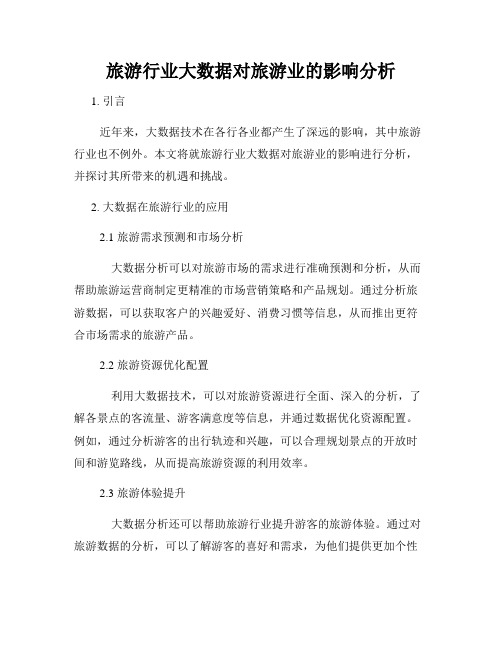 旅游行业大数据对旅游业的影响分析

1. 引言

近年来，大数据技术在各行各业都产生了深远的影响，其中旅游行业也不例外。本文将就旅游行业大数据对旅游业的影响进行分析，并探讨其所带来的机遇和挑战。

2. 大数据在旅游行业的应用

2.1 旅游需求预测和市场分析

大数据分析可以对旅游市场的需求进行准确预测和分析，从而帮助旅游运营商制定更精准的市场营销策略和产品规划。通过分析旅游数据，可以获取客户的兴趣爱好、消费习惯等信息，从而推出更符合市场需求的旅游产品。

2.2 旅游资源优化配置

利用大数据技术，可以对旅游资源进行全面、深入的分析，了解各景点的客流量、游客满意度等信息，并通过数据优化资源配置。例如，通过分析游客的出行轨迹和兴趣，可以合理规划景点的开放时间和游览路线，从而提高旅游资源的利用效率。

2.3 旅游体验提升

大数据分析还可以帮助旅游行业提升游客的旅游体验。通过对旅游数据的分析，可以了解游客的喜好和需求，为他们提供更加个性